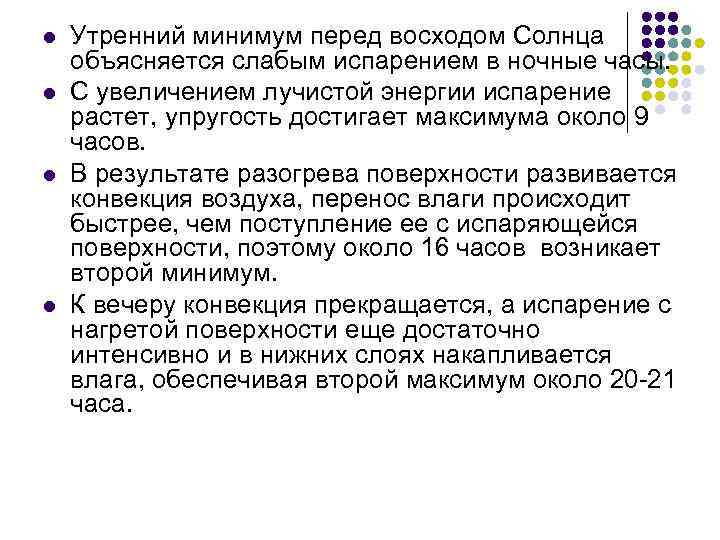 Утренний минимум перед восходом Солнца объясняется слабым испарением в ночные часы.

С увеличением лучистой энергии испарение растет, упругость достигает максимума около 9 часов.

В результате разогрева поверхности развивается конвекция воздуха, перенос влаги происходит быстрее, чем поступление ее с испаряющейся поверхности, поэтому около 16 часов возникает второй минимум.

К вечеру конвекция прекращается, а испарение с нагретой поверхности еще достаточно интенсивно и в нижних слоях накапливается влага, обеспечивая второй максимум около 20-21 часа.